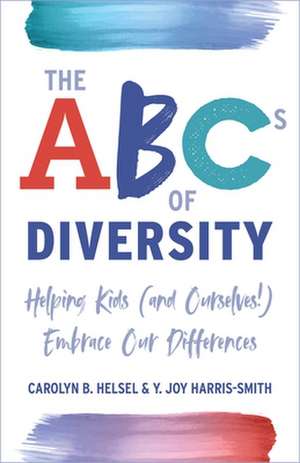 THE ABCs OF DIVERSITY

Helping Kids (and Ourselves!) Embrace Our Differences

CAROLYN B. HELSEL & Y. JOY HARRIS-SMITH